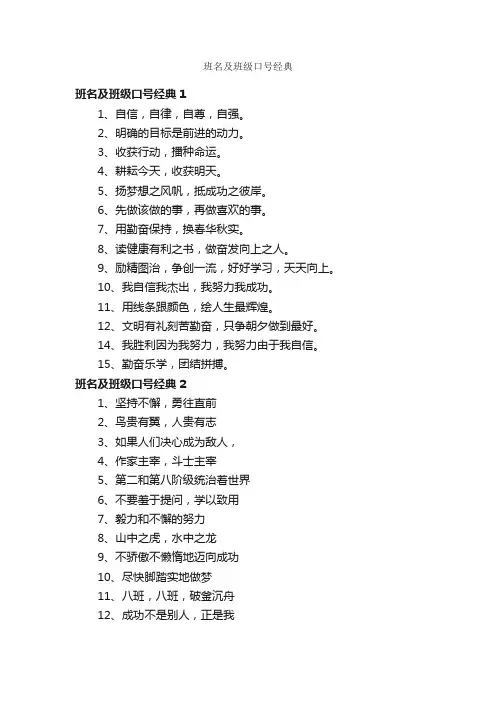 班名及班级口号经典

班名及班级口号经典 1

1、自信，自律，自尊，自强。

2、明确的目标是前进的动力。

3、收获行动，播种命运。

4、耕耘今天，收获明天。

5、扬梦想之风帆，抵成功之彼岸。

6、先做该做的事，再做喜欢的事。

7、用勤奋保持，换春华秋实。

8、读健康有利之书，做奋发向上之人。

9、励精图治，争创一流，好好学习，天天向上。

10、我自信我杰出，我努力我成功。

11、用线条跟颜色，绘人生最辉煌。

12、文明有礼刻苦勤奋，只争朝夕做到最好。

14、我胜利因为我努力，我努力由于我自信。

15、勤奋乐学，团结拼搏。

班名及班级口号经典 2

1、坚持不懈，勇往直前

2、鸟贵有翼，人贵有志

3、如果人们决心成为敌人，

4、作家主宰，斗士主宰

5、第二和第八阶级统治着世界

6、不要羞于提问，学以致用

7、毅力和不懈的努力

8、山中之虎，水中之龙

9、不骄傲不懒惰地迈向成功

10、尽快脚踏实地做梦

11、八班，八班，破釜沉舟

12、成功不是别人，正是我